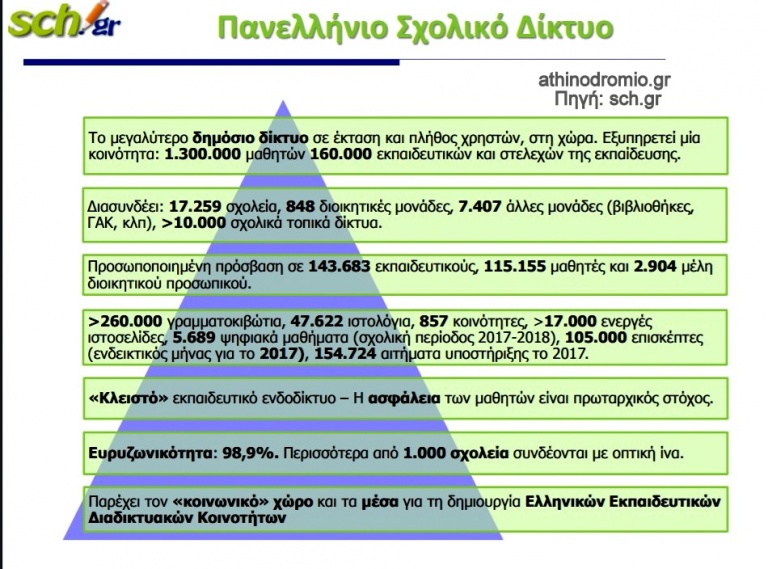 sch.gr

Πανελλήνιο Σχολικό Δίκτυο

athinodromio.gr
Πηγή: sch.gr

Το μεγαλύτερο δημόσιο δίκτυο σε έκταση και πλήθος χρηστών, στη χώρα. Εξυπηρετεί μία κοινότητα: 1.300.000 μαθητών 160.000 εκπαιδευτικών και στελεχών της εκπαίδευσης.

Διασυνδέει: 17.259 σχολεία, 848 διοικητικές μονάδες, 7.407 άλλες μονάδες (βιβλιοθήκες, ΓΑΚ, κλπ), >10.000 σχολικά τοπικά δίκτυα.

Προσωποποιημένη πρόσβαση σε 143.683 εκπαιδευτικούς, 115.155 μαθητές και 2.904 μέλη διοικητικού προσωπικού.

>260.000 γραμματοκιβώτια, 47.622 ιστολόγια, 857 κοινότητες, >17.000 ενεργές ιστοσελίδες, 5.689 ψηφιακά μαθήματα (σχολική περίοδος 2017-2018), 105.000 επισκέπτες (ενδεικτικός μήνας για το 2017), 154.724 αιτήματα υποστήριξης το 2017.

«Κλειστό» εκπαιδευτικό ενδοδίκτυο – Η ασφάλεια των μαθητών είναι πρωταρχικός στόχος.

Ευρυζωνικότητα: 98,9%. Περισσότερα από 1.000 σχολεία συνδέονται με οπτική ίνα.

Παρέχει τον «κοινωνικό» χώρο και τα μέσα για τη δημιουργία Ελληνικών Εκπαιδευτικών Διαδικτυακών Κοινοτήτων